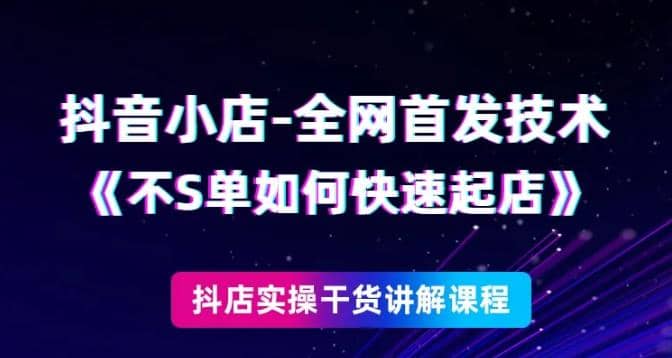 抖音小店-全网首发技术
《不S单如何快速起店》

抖店实操干货讲解课程